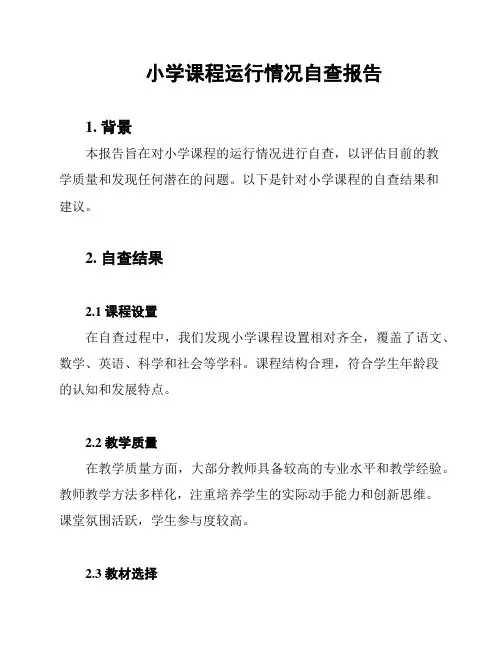 小学课程运行情况自查报告

1. 背景

本报告旨在对小学课程的运行情况进行自查，以评估目前的教学质量和发现任何潜在的问题。以下是针对小学课程的自查结果和建议。

2. 自查结果

2.1 课程设置

在自查过程中，我们发现小学课程设置相对齐全，覆盖了语文、数学、英语、科学和社会等学科。课程结构合理，符合学生年龄段的认知和发展特点。

2.2 教学质量

在教学质量方面，大部分教师具备较高的专业水平和教学经验。教师教学方法多样化，注重培养学生的实际动手能力和创新思维。课堂氛围活跃，学生参与度较高。

2.3 教材选择